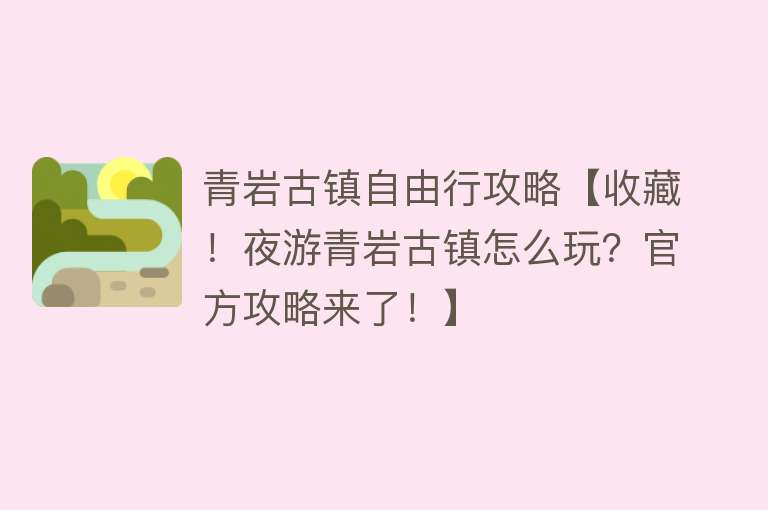 青岩古镇自由行攻略【收藏！夜游青岩古镇怎么玩？官方攻略来了！】